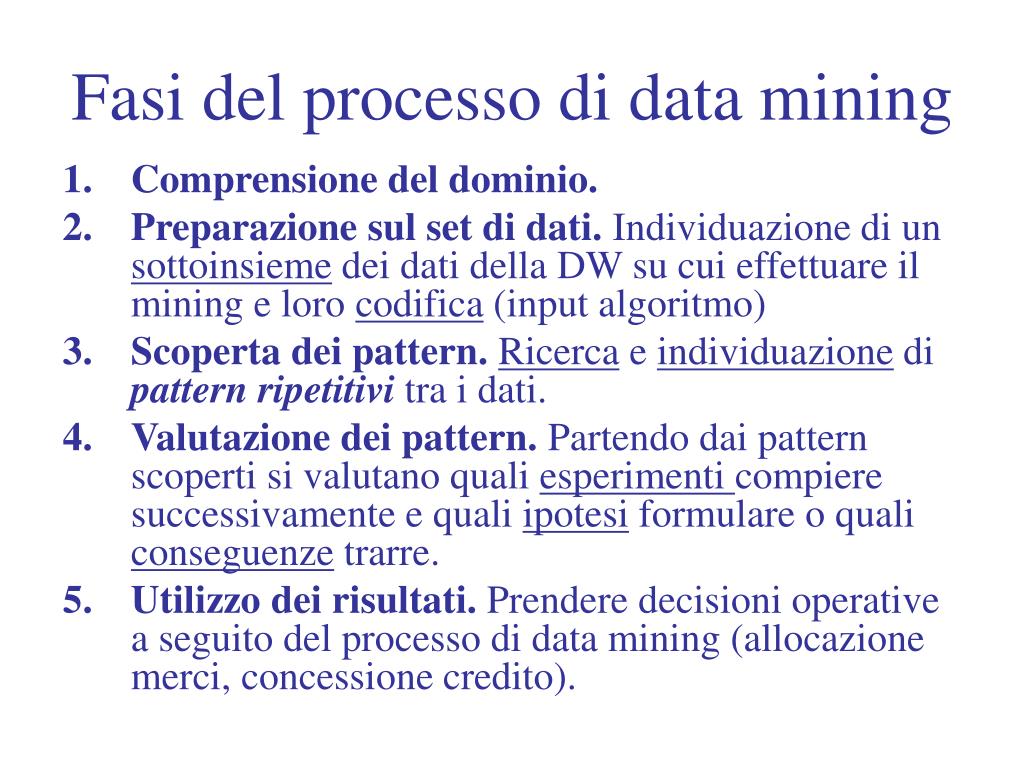 Fasi del processo di data mining

1. Comprensione del dominio.
2. Preparazione sul set di dati. Individuazione di un sottoinsieme dei dati della DW su cui effettuare il mining e loro codifica (input algoritmo)
3. Scoperta dei pattern. Ricerca e individuazione di pattern ripetitivi tra i dati.
4. Valutazione dei pattern. Partendo dai pattern scoperti si valutano quali esperimenti compiere successivamente e quali ipotesi formulare o quali conseguenze trarre.
5. Utilizzo dei risultati. Prendere decisioni operative a seguito del processo di data mining (allocazione merci, concessione credito).